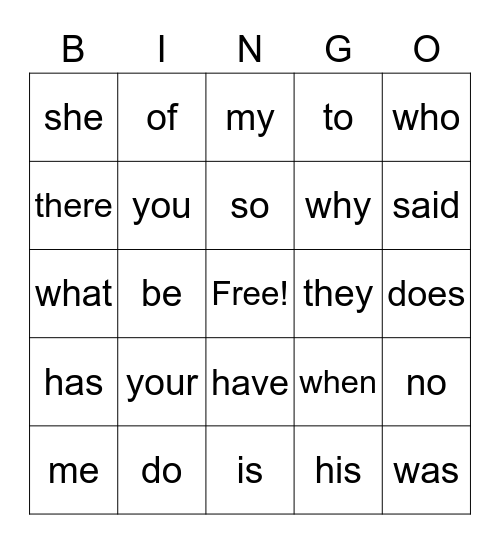 | B | I | N | G | O |
|---|---|---|---|---|
| she | of | my | to | who |
| there | you | so | why | said |
| what | be | Free! | they | does |
| has | your | have | when | no |
| me | do | is | his | was |